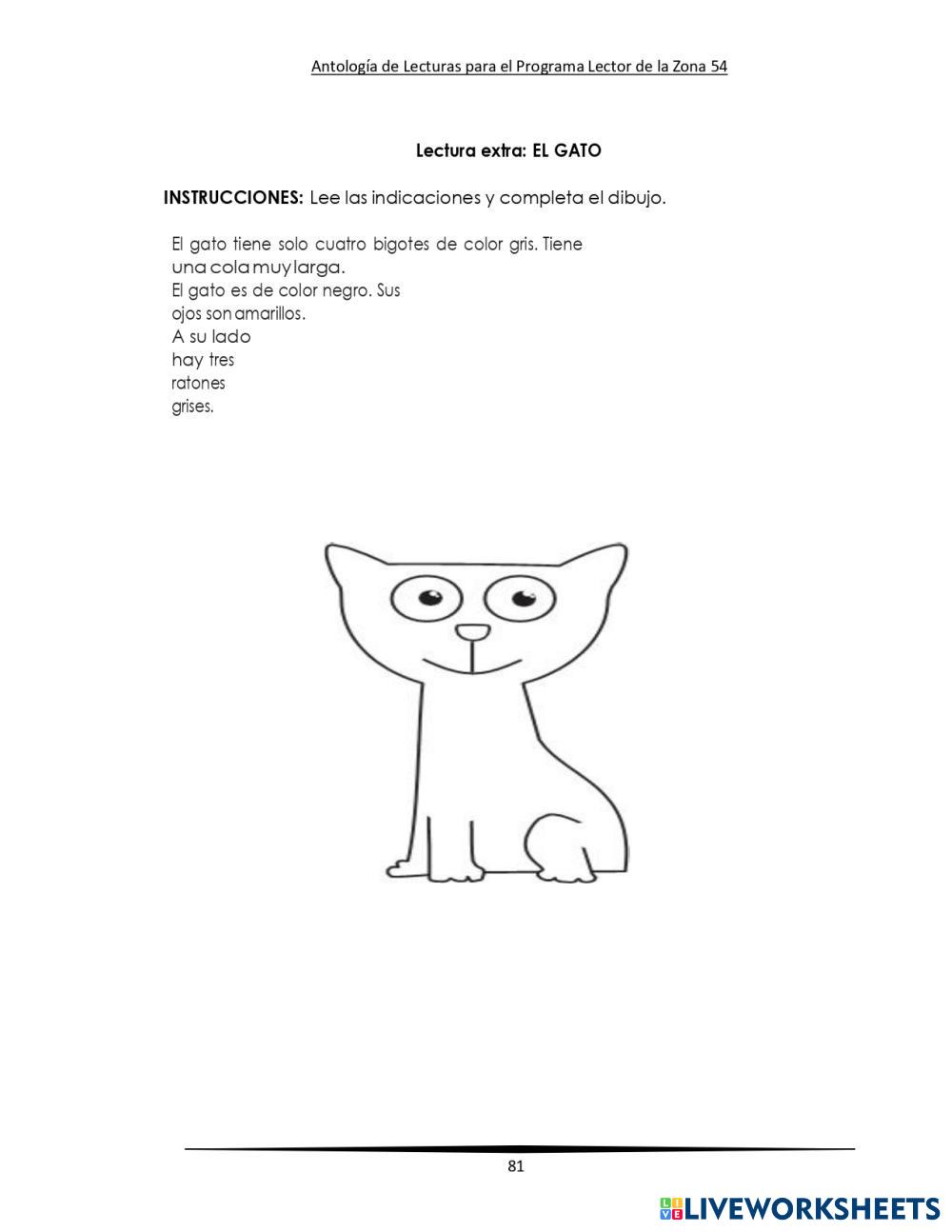 Antología de Lecturas para el Programa Lector de la Zona 54

Lectura extra: EL GATO

INSTRUCCIONES: Lee las indicaciones y completa el dibujo.

El gato tiene solo cuatro bigotes de color gris. Tiene una cola muy larga.
El gato es de color negro. Sus ojos son amarillos.
A su lado hay tres ratones grises.

81

LIVEWORKSHEETS